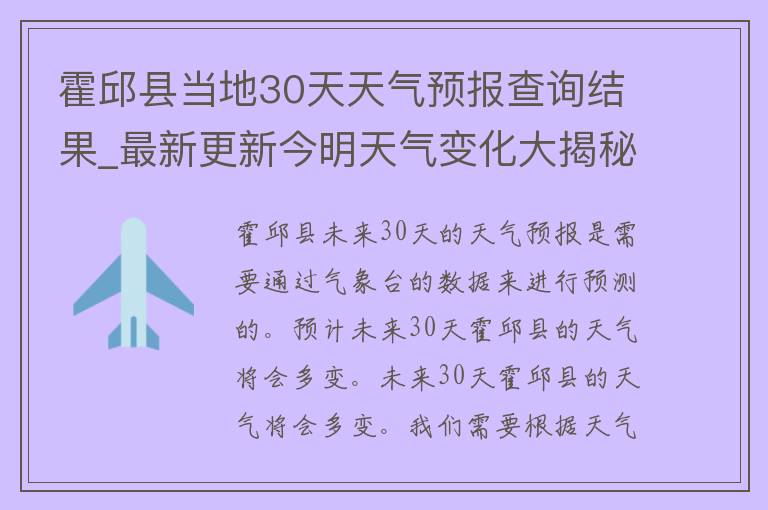 霍邱县当地30天天气预报查询结果_最新更新今明天气变化大揭秘

霍邱县未来30天的天气预报是需要通过气象台的数据来进行预测的。预计未来30天霍邱县的天气将会多变。未来30天霍邱县的天气将会多变。我们需要根据天气